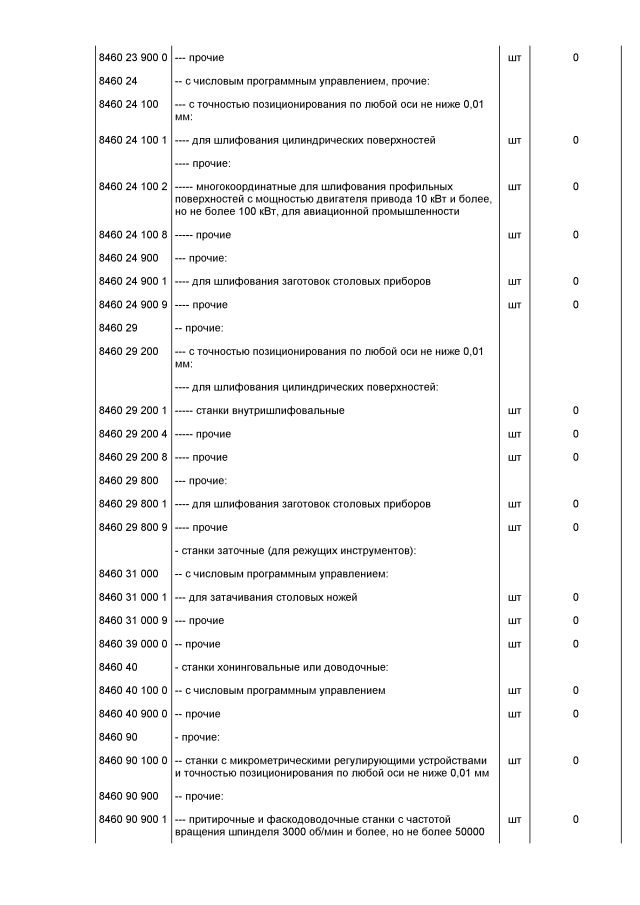 | | | | |
|---|---|---|---|
| 8460 23 900 0 | --- прочие | шт | 0 |
| 8460 24 | -- с числовым программным управлением, прочие: | | |
| 8460 24 100 | --- с точностью позиционирования по любой оси не ниже 0,01 мм: | | |
| 8460 24 100 1 | ---- для шлифования цилиндрических поверхностей | шт | 0 |
| | ---- прочие: | | |
| 8460 24 100 2 | ----- многокоординатные для шлифования профильных поверхностей с мощностью двигателя привода 10 кВт и более, но не более 100 кВт, для авиационной промышленности | шт | 0 |
| 8460 24 100 8 | ----- прочие | шт | 0 |
| 8460 24 900 | --- прочие: | | |
| 8460 24 900 1 | ---- для шлифования заготовок столовых приборов | шт | 0 |
| 8460 24 900 9 | ---- прочие | шт | 0 |
| 8460 29 | -- прочие: | | |
| 8460 29 200 | --- с точностью позиционирования по любой оси не ниже 0,01 мм: | | |
| | ---- для шлифования цилиндрических поверхностей: | | |
| 8460 29 200 1 | ----- станки внутришлифовальные | шт | 0 |
| 8460 29 200 4 | ----- прочие | шт | 0 |
| 8460 29 200 8 | ---- прочие | шт | 0 |
| 8460 29 800 | --- прочие: | | |
| 8460 29 800 1 | ---- для шлифования заготовок столовых приборов | шт | 0 |
| 8460 29 800 9 | ---- прочие | шт | 0 |
| | - станки заточные (для режущих инструментов): | | |
| 8460 31 000 | -- с числовым программным управлением: | | |
| 8460 31 000 1 | --- для затачивания столовых ножей | шт | 0 |
| 8460 31 000 9 | --- прочие | шт | 0 |
| 8460 39 000 0 | -- прочие | шт | 0 |
| 8460 40 | - станки хонинговальные или доводочные: | | |
| 8460 40 100 0 | -- с числовым программным управлением | шт | 0 |
| 8460 40 900 0 | -- прочие | шт | 0 |
| 8460 90 | - прочие: | | |
| 8460 90 100 0 | -- станки с микрометрическими регулирующими устройствами и точностью позиционирования по любой оси не ниже 0,01 мм | шт | 0 |
| 8460 90 900 | -- прочие: | | |
| 8460 90 900 1 | --- притирочные и фаскодоводочные станки с частотой вращения шпинделя 3000 об/мин и более, но не более 50000 | шт | 0 |